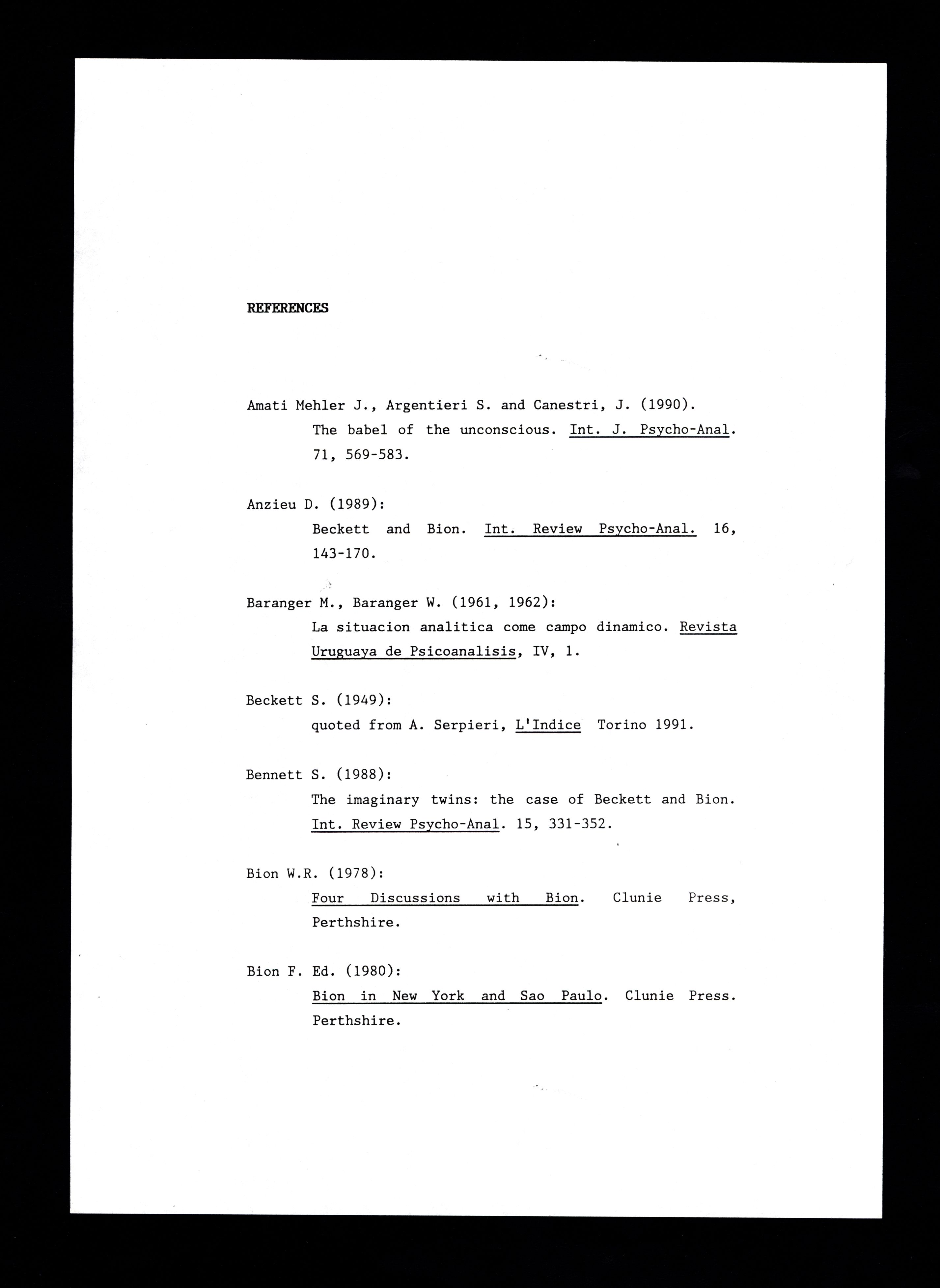 REFERENCES

Amati Mehler J., Argentieri S. and Canestri, J. (1990). The babel of the unconscious. Int. J. Psycho-Anal. 71, 569-583.

Anzieu D. (1989): Beckett and Bion. Int. Review Psycho-Anal. 16, 143-170.

Baranger M., Baranger W. (1961, 1962): La situacion analitica come campo dinamico. Revista Uruguaya de Psicoanalisis, IV, 1.

Beckett S. (1949): quoted from A. Serpieri, L'Indice Torino 1991.

Bennett S. (1988): The imaginary twins: the case of Beckett and Bion. Int. Review Psycho-Anal. 15, 331-352.

Bion W.R. (1978): Four Discussions with Bion. Clunie Press, Perthshire.

Bion F. Ed. (1980): Bion in New York and Sao Paulo. Clunie Press. Perthshire.